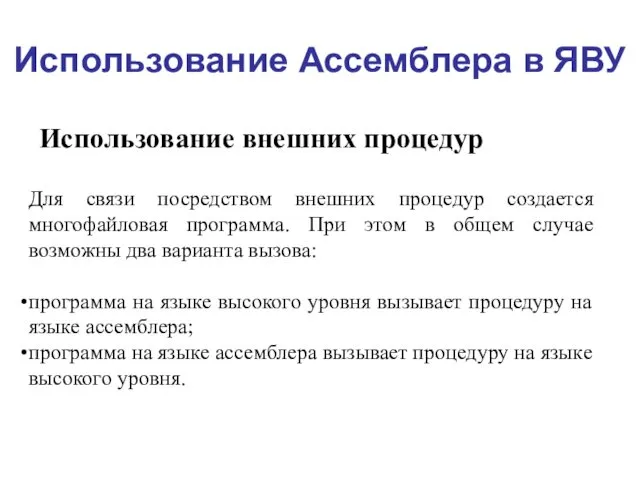 Использование Ассемблера в ЯВУ

Использование внешних процедур

Для связи посредством внешних процедур создается многофайловая программа. При этом в общем случае возможны два варианта вызова:

•программа на языке высокого уровня вызывает процедуру на языке ассемблера;
•программа на языке ассемблера вызывает процедуру на языке высокого уровня.